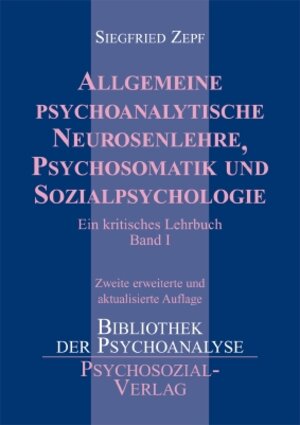 SIEGFRIED ZEPF

ALLGEMEINE PSYCHOANALYTISCHE NEUROSENLEHRE, PSYCHOSOMATIK UND SOZIALPSYCHOLOGIE

Ein kritisches Lehrbuch
Band I

Zweite erweiterte und aktualisierte Auflage

BIBLIOTHEK DER PSYCHOANALYSE

PSYCHOSOZIAL-VERLAG